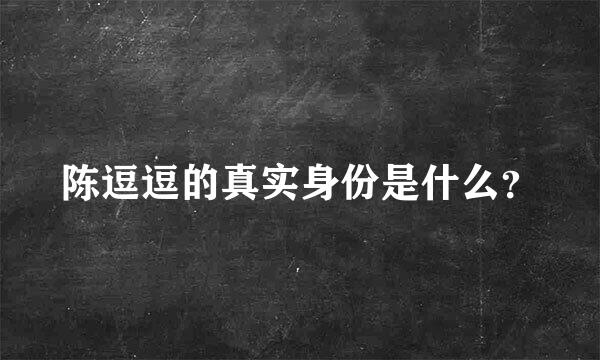 陈逗逗的真实身份是什么?